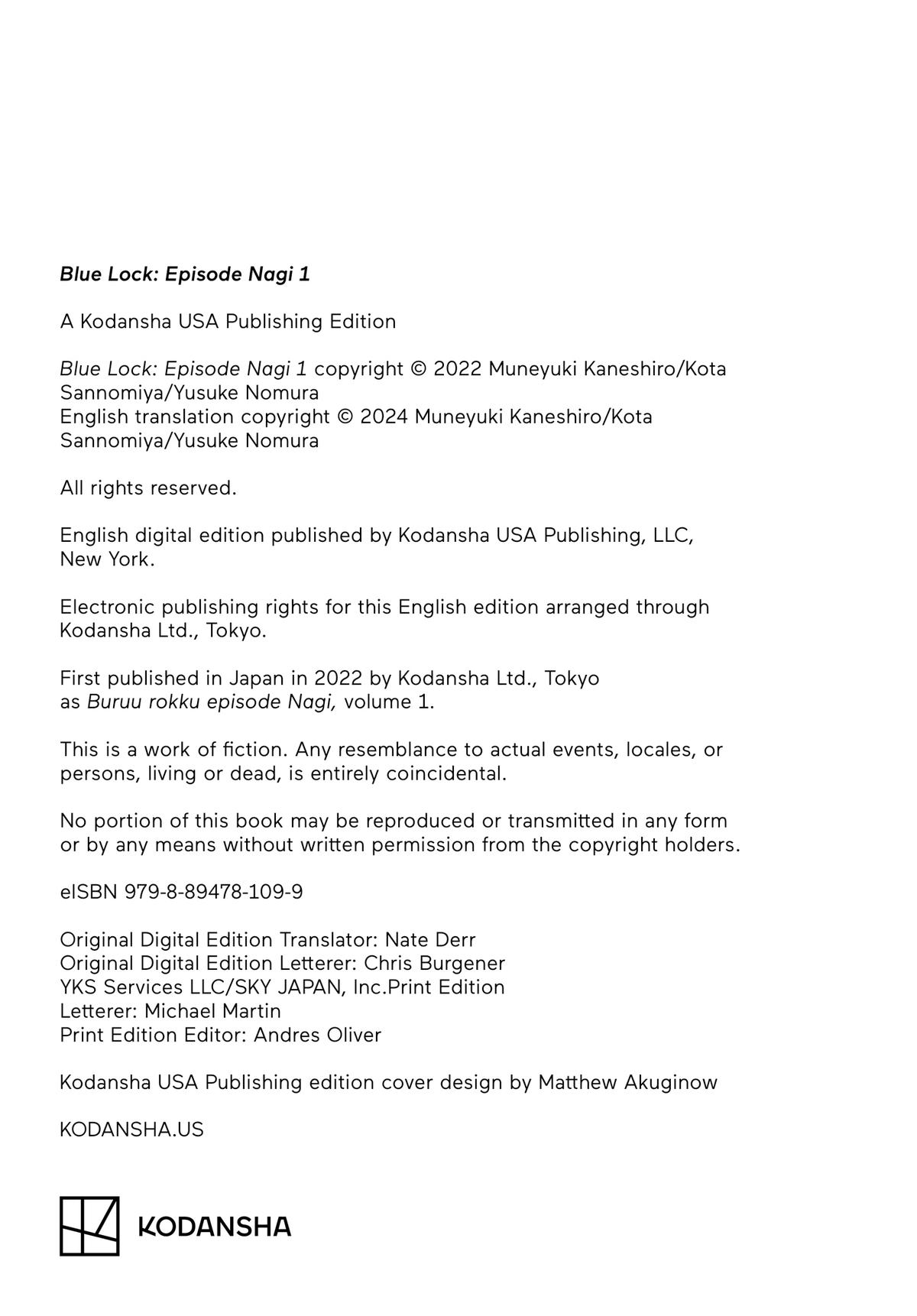 Blue Lock: Episode Nagi 1

A Kodansha USA Publishing Edition

Blue Lock: Episode Nagi 1 copyright © 2022 Muneyuki Kaneshiro/Kota Sannomiya/Yusuke Nomura
English translation copyright © 2024 Muneyuki Kaneshiro/Kota Sannomiya/Yusuke Nomura

All rights reserved.

English digital edition published by Kodansha USA Publishing, LLC, New York.

Electronic publishing rights for this English edition arranged through Kodansha Ltd., Tokyo.

First published in Japan in 2022 by Kodansha Ltd., Tokyo as Buruu rokku episode Nagi, volume 1.

This is a work of fiction. Any resemblance to actual events, locales, or persons, living or dead, is entirely coincidental.

No portion of this book may be reproduced or transmitted in any form or by any means without written permission from the copyright holders.

eISBN 979-8-89478-109-9

Original Digital Edition Translator: Nate Derr
Original Digital Edition Letterer: Chris Burgener
YKS Services LLC/SKY JAPAN, Inc.Print Edition
Letterer: Michael Martin
Print Edition Editor: Andres Oliver

Kodansha USA Publishing edition cover design by Matthew Akuginow

KODANSHA.US

KODANSHA